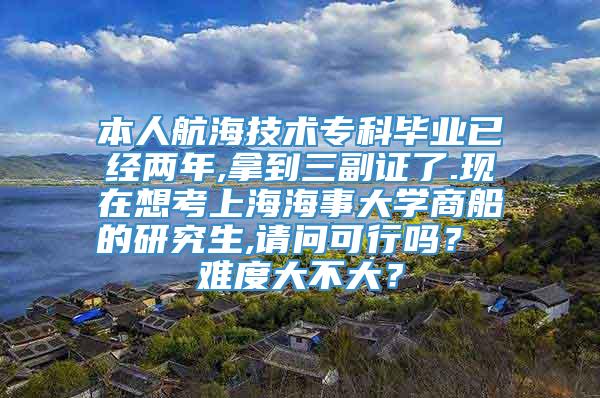 本人航海技术专科毕业已经两年,拿到三副证了.现在想考上海海事大学商船的研究生,请问可行吗？难度大不大？